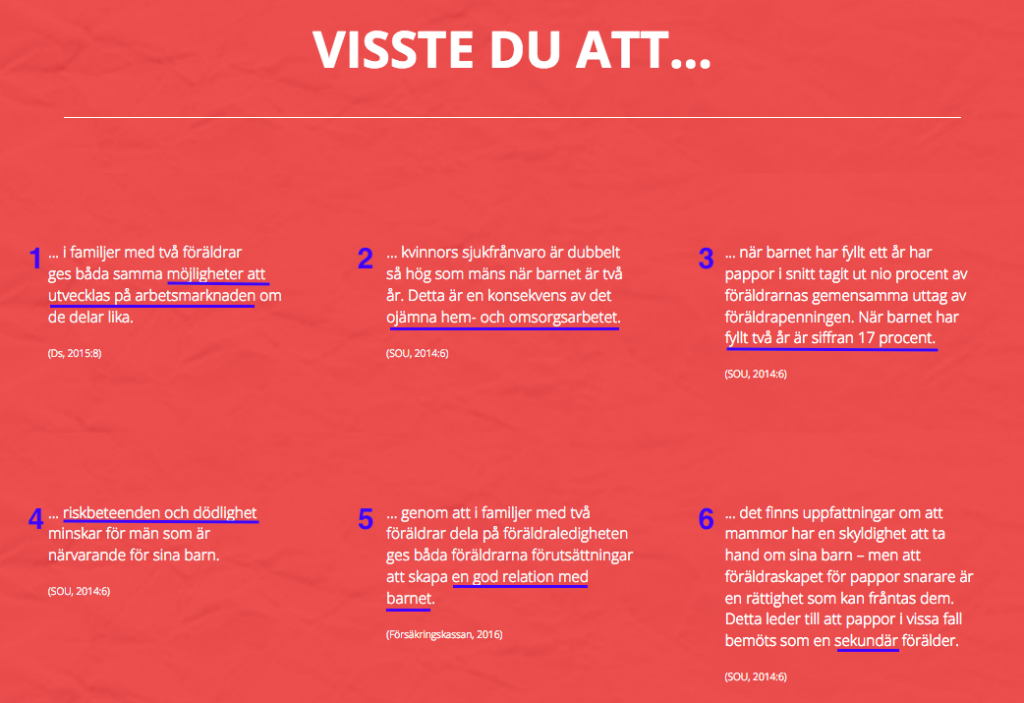 VISSTE DU ATT...

1 ... i familjer med två föräldrar ges båda samma möjligheter att utvecklas på arbetsmarknaden om de delar lika.

(Ds, 2015:8)

2 ... kvinnors sjukfrånvaro är dubbelt så hög som mäns när barnet är två år. Detta är en konsekvens av det ojämna hem- och omsorgsarbetet.

(SOU, 2014:6)

3 ... när barnet har fyllt ett år har pappor i snitt tagit ut nio procent av föräldrarnas gemensamma uttag av föräldrapenningen. När barnet har fyllt två år är siffran 17 procent.

(SOU, 2014:6)

4 ... riskbeteenden och dödlighet minskar för män som är närvarande för sina barn.

(SOU, 2014:6)

5 ... genom att i familjer med två föräldrar dela på föräldraledigheten ges båda föräldrarna förutsättningar att skapa en god relation med barnet.

(Försäkringskassan, 2016)

6 ... det finns uppfattningar om att mammor har en skyldighet att ta hand om sina barn – men att föräldraskapet för pappor snarare är en rättighet som kan fråntas dem. Detta leder till att pappor i vissa fall bemöts som en sekundär förälder.

(SOU, 2014:6)